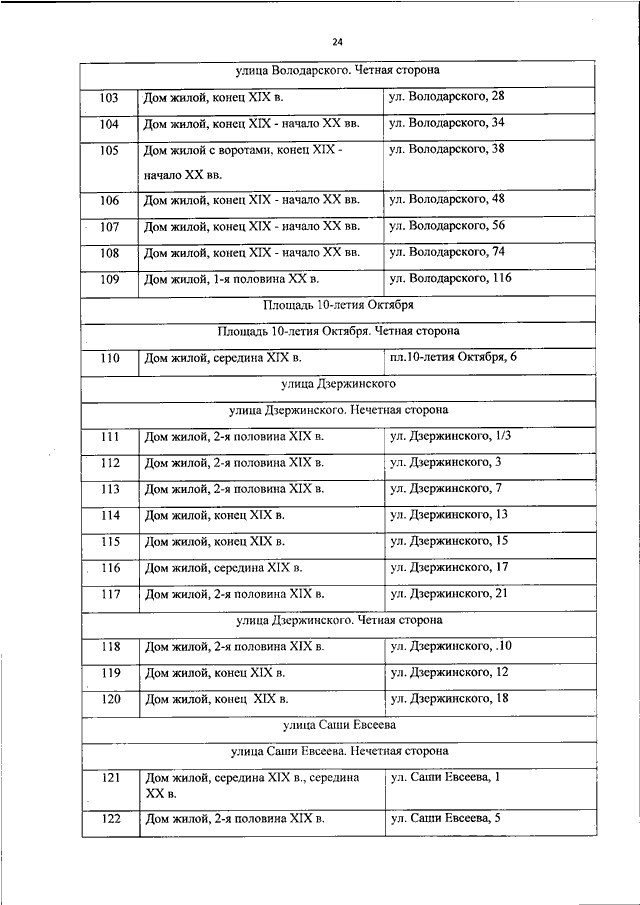 24

| улица Володарского. Четная сторона | | |
|---|---|---|
| 103 | Дом жилой, конец XIX в. | ул. Володарского, 28 |
| 104 | Дом жилой, конец XIX - начало XX вв. | ул. Володарского, 34 |
| 105 | Дом жилой с воротами, конец XIX - начало XX вв. | ул. Володарского, 38 |
| 106 | Дом жилой, конец XIX - начало XX вв. | ул. Володарского, 48 |
| 107 | Дом жилой, конец XIX - начало XX вв. | ул. Володарского, 56 |
| 108 | Дом жилой, конец XIX - начало XX вв. | ул. Володарского, 74 |
| 109 | Дом жилой, 1-я половина XX в. | ул. Володарского, 116 |
| Площадь 10-летия Октября | | |
| Площадь 10-летия Октября. Четная сторона | | |
| 110 | Дом жилой, середина XIX в. | пл.10-летия Октября, 6 |
| улица Дзержинского | | |
| улица Дзержинского. Нечетная сторона | | |
| 111 | Дом жилой, 2-я половина XIX в. | ул. Дзержинского, 1/3 |
| 112 | Дом жилой, 2-я половина XIX в. | ул. Дзержинского, 3 |
| 113 | Дом жилой, 2-я половина XIX в. | ул. Дзержинского, 7 |
| 114 | Дом жилой, конец XIX в. | ул. Дзержинского, 13 |
| 115 | Дом жилой, конец XIX в. | ул. Дзержинского, 15 |
| 116 | Дом жилой, середина XIX в. | ул. Дзержинского, 17 |
| 117 | Дом жилой, 2-я половина XIX в. | ул. Дзержинского, 21 |
| улица Дзержинского. Четная сторона | | |
| 118 | Дом жилой, 2-я половина XIX в. | ул. Дзержинского, .10 |
| 119 | Дом жилой, конец XIX в. | ул. Дзержинского, 12 |
| 120 | Дом жилой, конец XIX в. | ул. Дзержинского, 18 |
| улица Саши Евсеева | | |
| улица Саши Евсеева. Нечетная сторона | | |
| 121 | Дом жилой, середина XIX в., середина XX в. | ул. Саши Евсеева, 1 |
| 122 | Дом жилой, 2-я половина XIX в. | ул. Саши Евсеева, 5 |